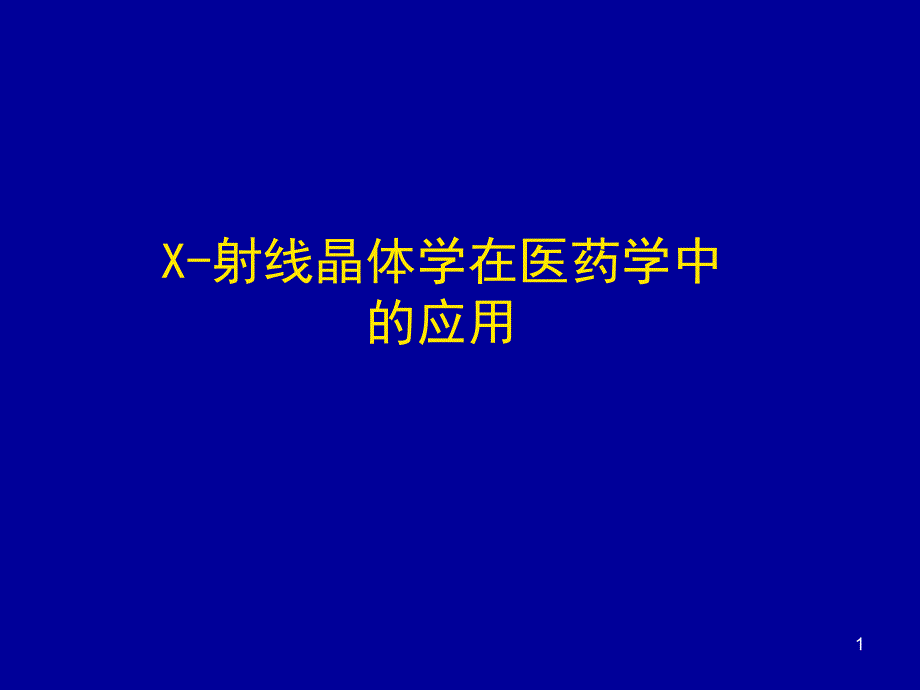 X-射线晶体学在医药学中的应用

1